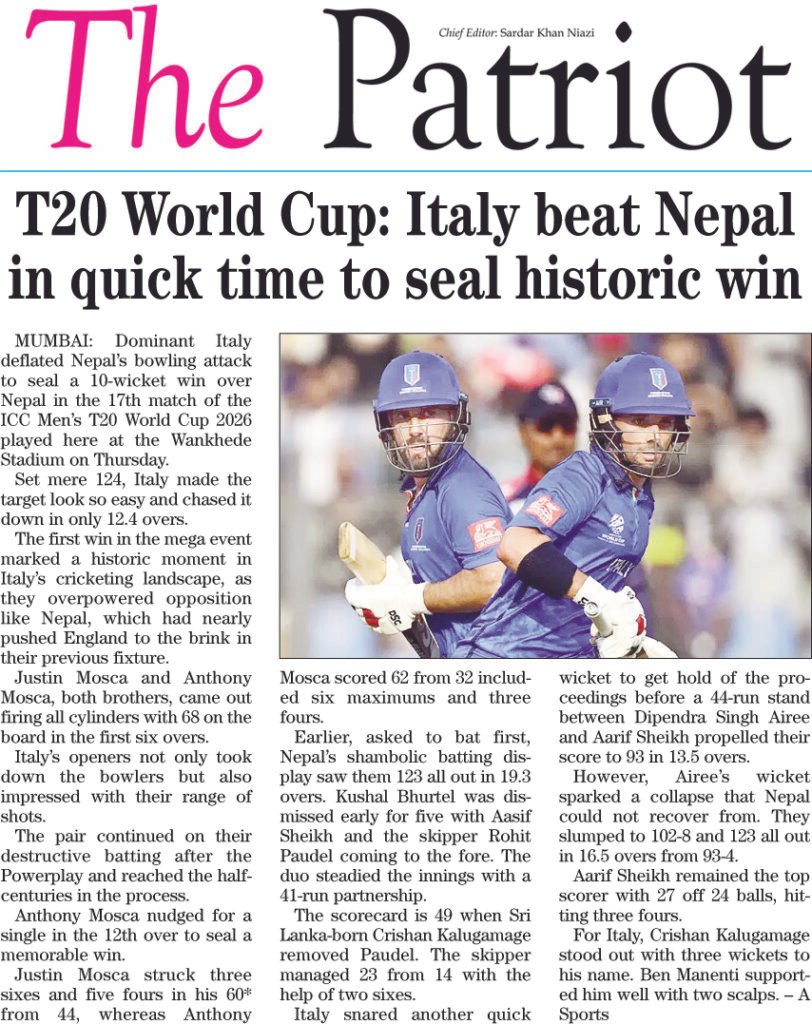 The Patriot

Chief Editor: Sardar Khan Niazi

T20 World Cup: Italy beat Nepal in quick time to seal historic win

MUMBAI: Dominant Italy deflated Nepal's bowling attack to seal a 10-wicket win over Nepal in the 17th match of the ICC Men's T20 World Cup 2026 played here at the Wankhede Stadium on Thursday.

Set mere 124, Italy made the target look so easy and chased it down in only 12.4 overs.

The first win in the mega event marked a historic moment in Italy's cricketing landscape, as they overpowered opposition like Nepal, which had nearly pushed England to the brink in their previous fixture.

Justin Mosca and Anthony Mosca, both brothers, came out firing all cylinders with 68 on the board in the first six overs.

Italy's openers not only took down the bowlers but also impressed with their range of shots.

The pair continued on their destructive batting after the Powerplay and reached the half-centuries in the process.

Anthony Mosca nudged for a single in the 12th over to seal a memorable win.

Justin Mosca struck three sixes and five fours in his 60* from 44, whereas Anthony Mosca scored 62 from 32 included six maximums and three fours.

Earlier, asked to bat first, Nepal's shambolic batting display saw them 123 all out in 19.3 overs. Kushal Bhurtel was dismissed early for five with Aasif Sheikh and the skipper Rohit Paudel coming to the fore. The duo steadied the innings with a 41-run partnership.

The scorecard is 49 when Sri Lanka-born Crishan Kalugamage removed Paudel. The skipper managed 23 from 14 with the help of two sixes.

Italy snared another quick wicket to get hold of the proceedings before a 44-run stand between Dipendra Singh Airee and Aarif Sheikh propelled their score to 93 in 13.5 overs.

However, Airee's wicket sparked a collapse that Nepal could not recover from. They slumped to 102-8 and 123 all out in 16.5 overs from 93-4.

Aarif Sheikh remained the top scorer with 27 off 24 balls, hitting three fours.

For Italy, Crishan Kalugamage stood out with three wickets to his name. Ben Manenti supported him well with two scalps. – A Sports